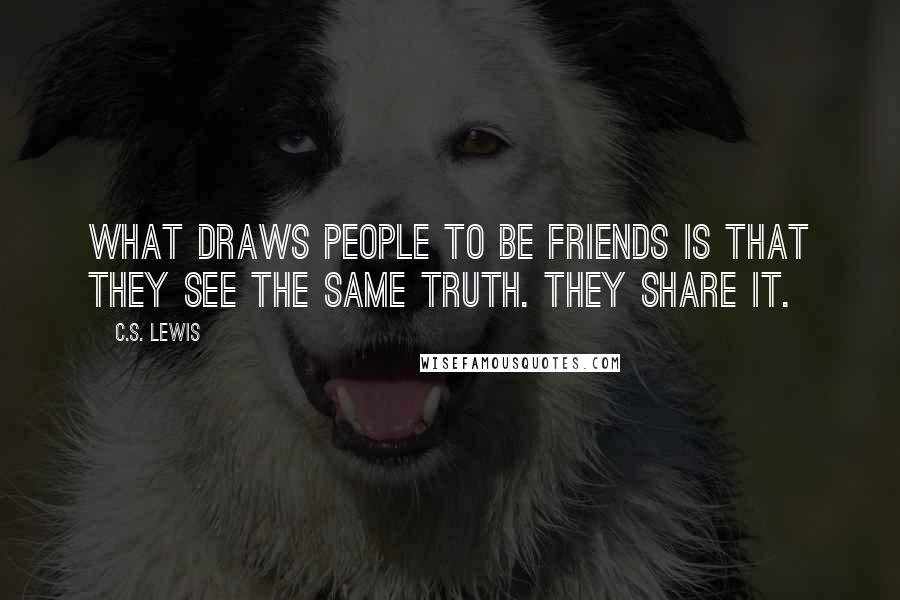 WHAT DRAWS PEOPLE TO BE FRIENDS IS THAT THEY SEE THE SAME TRUTH. THEY SHARE IT.

C.S. LEWIS

WISEFAMOUSQUOTES.COM